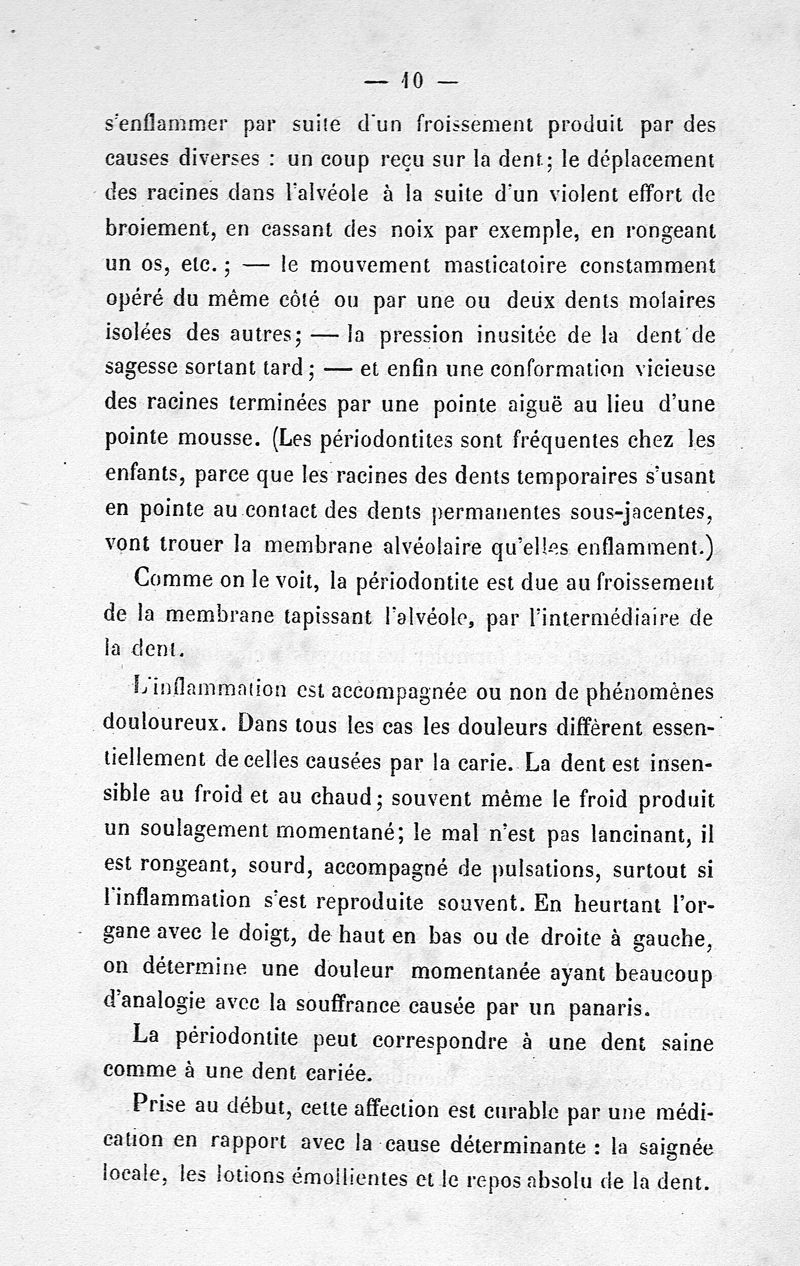 — 10 —

s'enflammer par suite d'un froissement produit par des causes diverses : un coup reçu sur la dent ; le déplacement des racines dans l'alvéole à la suite d'un violent effort de broiement, en cassant des noix par exemple, en rongeant un os, etc. ; — le mouvement masticatoire constamment opéré du même côté ou par une ou deux dents molaires isolées des autres ; — la pression inusitée de la dent de sagesse sortant tard ; — et enfin une conformation vicieuse des racines terminées par une pointe aiguë au lieu d'une pointe mousse. (Les périodontites sont fréquentes chez les enfants, parce que les racines des dents temporaires s'usant en pointe au contact des dents permanentes sous-jacentes, vont trouer la membrane alvéolaire qu'elles enflamment.)

Comme on le voit, la périodontite est due au froissement de la membrane tapissant l'alvéole, par l'intermédiaire de la dent.

L'inflammation est accompagnée ou non de phénomènes douloureux. Dans tous les cas les douleurs diffèrent essentiellement de celles causées par la carie. La dent est insensible au froid et au chaud ; souvent même le froid produit un soulagement momentané ; le mal n'est pas lancinant, il est rongeant, sourd, accompagné de pulsations, surtout si l'inflammation s'est reproduite souvent. En heurtant l'organe avec le doigt, de haut en bas ou de droite à gauche, on détermine une douleur momentanée ayant beaucoup d'analogie avec la souffrance causée par un panaris.

La périodontite peut correspondre à une dent saine comme à une dent cariée.

Prise au début, cette affection est curable par une médication en rapport avec la cause déterminante : la saignée locale, les lotions émollientes et le repos absolu de la dent.